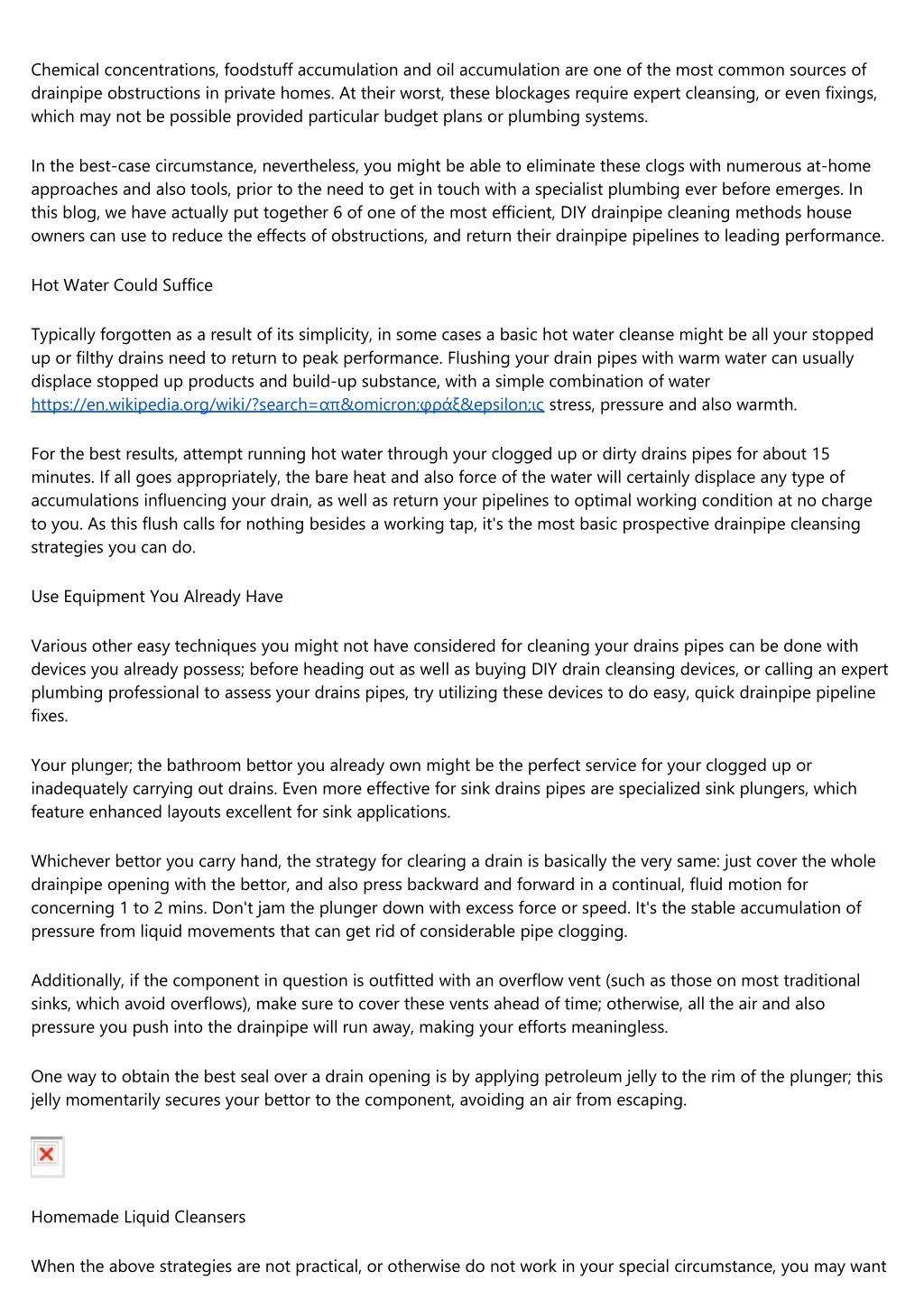 Chemical concentrations, foodstuff accumulation and oil accumulation are one of the most common sources of drainpipe obstructions in private homes. At their worst, these blockages require expert cleansing, or even fixings, which may not be possible provided particular budget plans or plumbing systems.

In the best-case circumstance, nevertheless, you might be able to eliminate these clogs with numerous at-home approaches and also tools, prior to the need to get in touch with a specialist plumbing ever before emerges. In this blog, we have actually put together 6 of one of the most efficient, DIY drainpipe cleaning methods house owners can use to reduce the effects of obstructions, and return their drainpipe pipelines to leading performance.

Hot Water Could Suffice

Typically forgotten as a result of its simplicity, in some cases a basic hot water cleanse might be all your stopped up or filthy drains need to return to peak performance. Flushing your drain pipes with warm water can usually displace stopped up products and build-up substance, with a simple combination of water https://en.wikipedia.org/wiki/?search=απ&omicron;φράξ&epsilon;ις stress, pressure and also warmth.

For the best results, attempt running hot water through your clogged up or dirty drains pipes for about 15 minutes. If all goes appropriately, the bare heat and also force of the water will certainly displace any type of accumulations influencing your drain, as well as return your pipelines to optimal working condition at no charge to you. As this flush calls for nothing besides a working tap, it's the most basic prospective drainpipe cleansing strategies you can do.

Use Equipment You Already Have

Various other easy techniques you might not have considered for cleaning your drains pipes can be done with devices you already possess; before heading out as well as buying DIY drain cleansing devices, or calling an expert plumbing professional to assess your drains pipes, try utilizing these devices to do easy, quick drainpipe pipeline fixes.

Your plunger; the bathroom bettor you already own might be the perfect service for your clogged up or inadequately carrying out drains. Even more effective for sink drains pipes are specialized sink plungers, which feature enhanced layouts excellent for sink applications.

Whichever bettor you carry hand, the strategy for clearing a drain is basically the very same: just cover the whole drainpipe opening with the bettor, and also press backward and forward in a continual, fluid motion for concerning 1 to 2 mins. Don't jam the plunger down with excess force or speed. It's the stable accumulation of pressure from liquid movements that can get rid of considerable pipe clogging.

Additionally, if the component in question is outfitted with an overflow vent (such as those on most traditional sinks, which avoid overflows), make sure to cover these vents ahead of time; otherwise, all the air and also pressure you push into the drainpipe will run away, making your efforts meaningless.

One way to obtain the best seal over a drain opening is by applying petroleum jelly to the rim of the plunger; this jelly momentarily secures your bettor to the component, avoiding an air from escaping.

Homemade Liquid Cleansers

When the above strategies are not practical, or otherwise do not work in your special circumstance, you may want